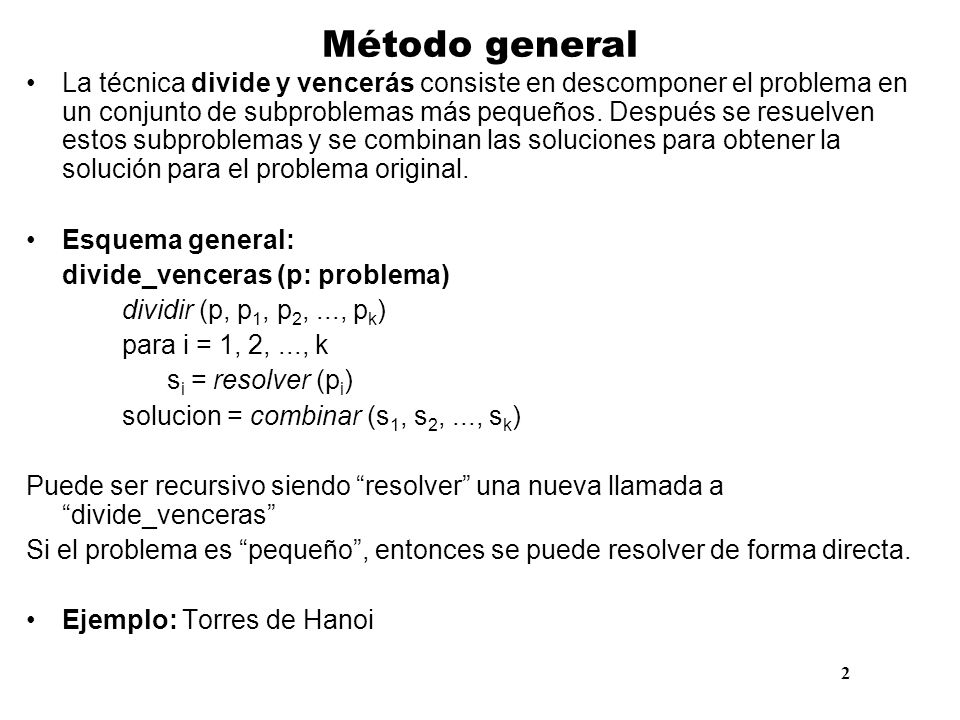 Método general

• La técnica divide y vencerás consiste en descomponer el problema en un conjunto de subproblemas más pequeños. Después se resuelven estos subproblemas y se combinan las soluciones para obtener la solución para el problema original.

• Esquema general:
divide_venceras (p: problema)
dividir (p, $p_1$, $p_2$, ..., $p_k$)
para i = 1, 2, ..., k
$s_i$ = resolver ($p_i$)
solucion = combinar ($s_1$, $s_2$, ..., $s_k$)

Puede ser recursivo siendo “resolver” una nueva llamada a “divide_venceras”
Si el problema es “pequeño”, entonces se puede resolver de forma directa.

• Ejemplo: Torres de Hanoi

2